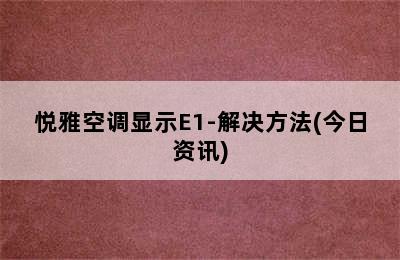 悦雅空调显示E1-解决方法(今日资讯)